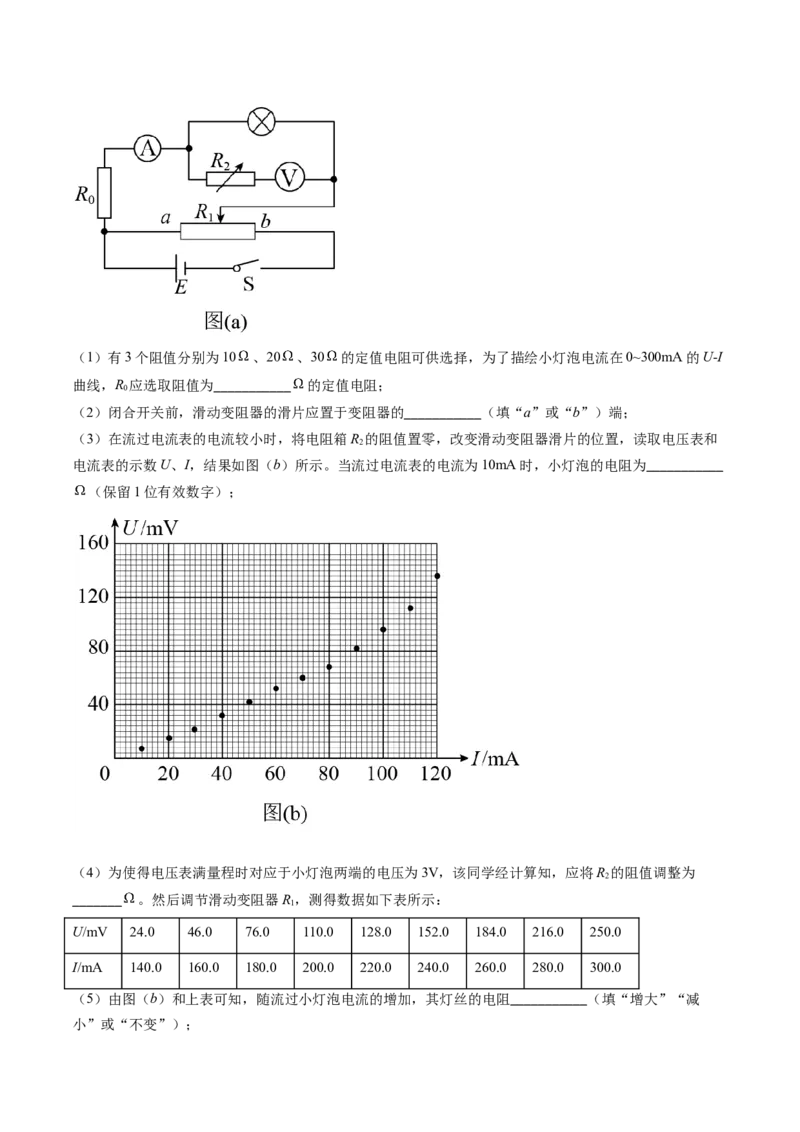 A

$R_2$

V

$R_0$

a

$R_1$

b

E

S

图(a)

（1）有3个阻值分别为10Ω、20Ω、30Ω的定值电阻可供选择，为了描绘小灯泡电流在0~300mA的U-I曲线，$R_0$应选取阻值为____Ω的定值电阻；

（2）闭合开关前，滑动变阻器的滑片应置于变阻器的____（填“a”或“b”）端；

（3）在流过电流表的电流较小时，将电阻箱$R_2$的阻值置零，改变滑动变阻器滑片的位置，读取电压表和电流表的示数U、I，结果如图（b）所示。当流过电流表的电流为10mA时，小灯泡的电阻为____Ω（保留1位有效数字）；

U/mV

160

120

80

40

0

20

40

60

80

100

120

I/mA

图(b)

（4）为使得电压表满量程时对应于小灯泡两端的电压为3V，该同学经计算知，应将$R_2$的阻值调整为____Ω。然后调节滑动变阻器$R_1$，测得数据如下表所示：

| U/mV | 24.0 | 46.0 | 76.0 | 110.0 | 128.0 | 152.0 | 184.0 | 216.0 | 250.0 |
|---|---|---|---|---|---|---|---|---|---|
| I/mA | 140.0 | 160.0 | 180.0 | 200.0 | 220.0 | 240.0 | 260.0 | 280.0 | 300.0 |

（5）由图（b）和上表可知，随流过小灯泡电流的增加，其灯丝的电阻____（填“增大”“减小”或“不变”）；